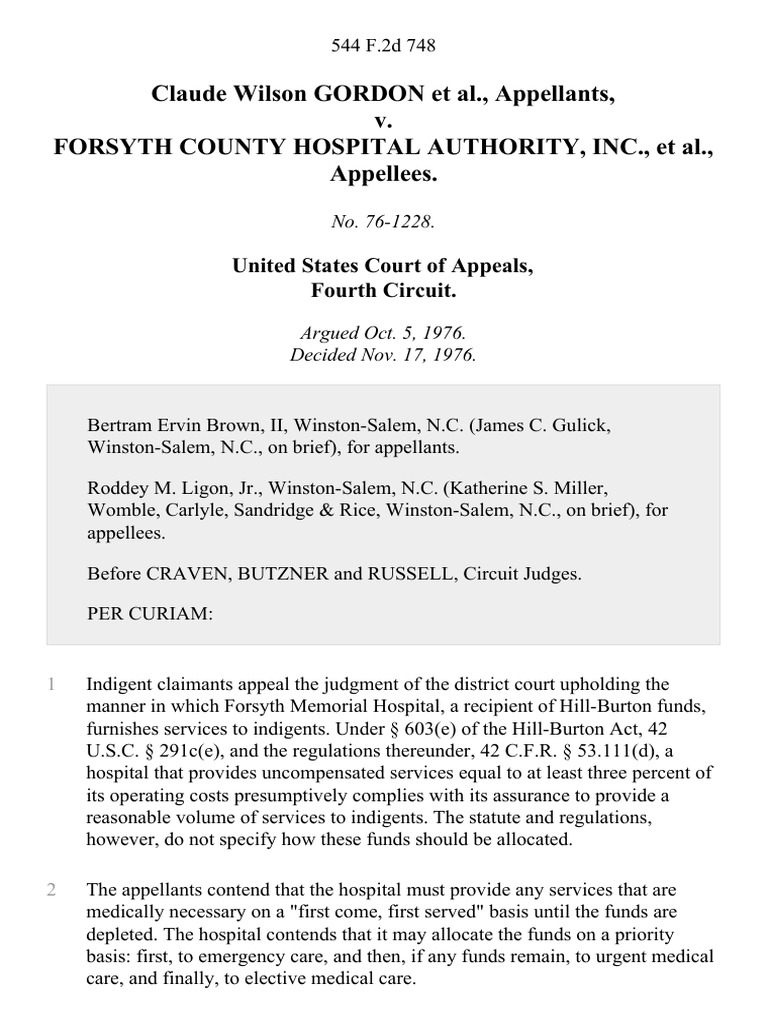 544 F.2d 748

Claude Wilson GORDON et al., Appellants,
v.
FORSYTH COUNTY HOSPITAL AUTHORITY, INC., et al., Appellees.

No. 76-1228.

United States Court of Appeals,
Fourth Circuit.

Argued Oct. 5, 1976.
Decided Nov. 17, 1976.

Bertram Ervin Brown, II, Winston-Salem, N.C. (James C. Gulick, Winston-Salem, N.C., on brief), for appellants.

Roddey M. Ligon, Jr., Winston-Salem, N.C. (Katherine S. Miller, Womble, Carlyle, Sandridge & Rice, Winston-Salem, N.C., on brief), for appellees.

Before CRAVEN, BUTZNER and RUSSELL, Circuit Judges.

PER CURIAM:

1 Indigent claimants appeal the judgment of the district court upholding the manner in which Forsyth Memorial Hospital, a recipient of Hill-Burton funds, furnishes services to indigents. Under § 603(e) of the Hill-Burton Act, 42 U.S.C. § 291c(e), and the regulations thereunder, 42 C.F.R. § 53.111(d), a hospital that provides uncompensated services equal to at least three percent of its operating costs presumptively complies with its assurance to provide a reasonable volume of services to indigents. The statute and regulations, however, do not specify how these funds should be allocated.

2 The appellants contend that the hospital must provide any services that are medically necessary on a "first come, first served" basis until the funds are depleted. The hospital contends that it may allocate the funds on a priority basis: first, to emergency care, and then, if any funds remain, to urgent medical care, and finally, to elective medical care.